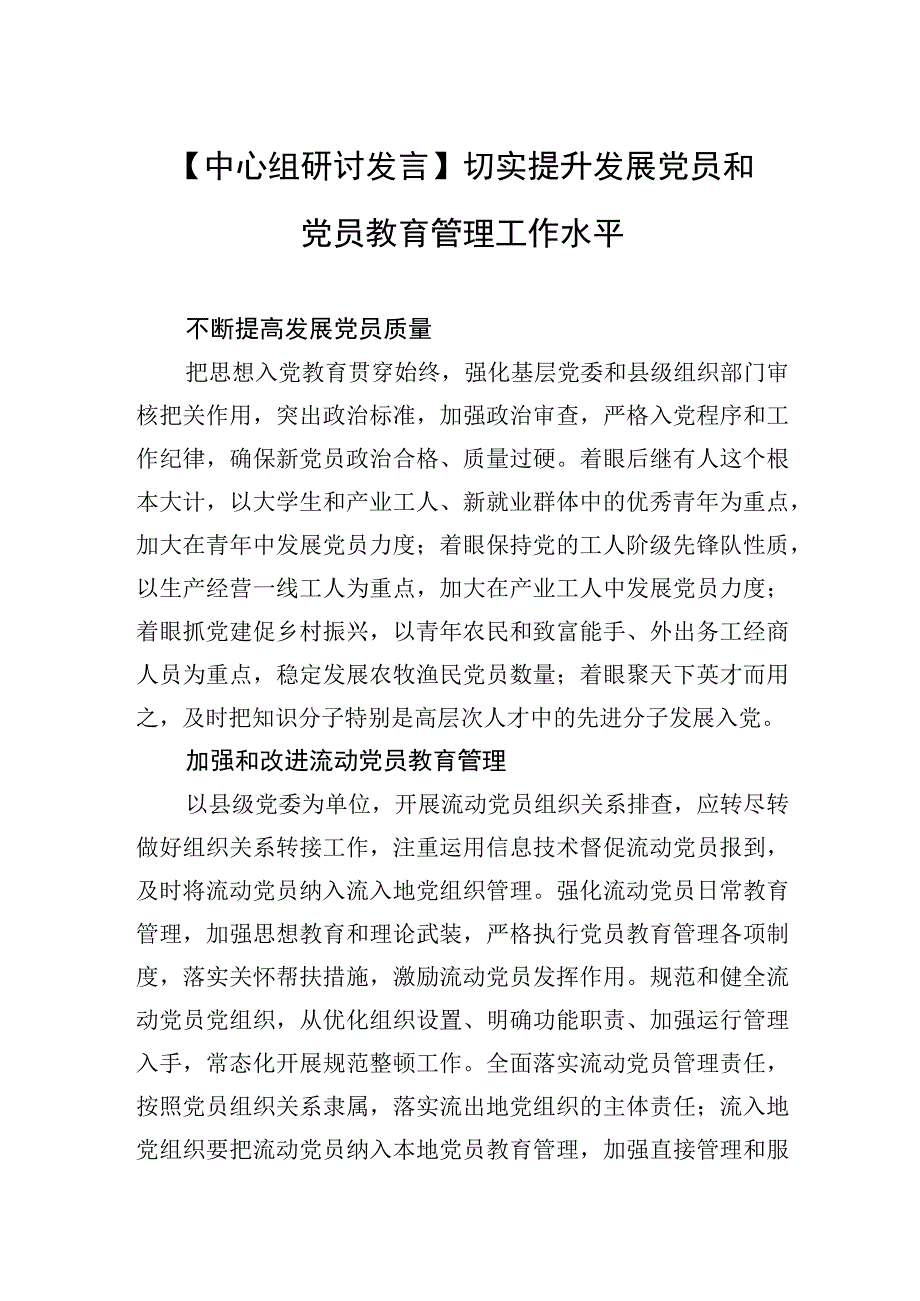 【中心组研讨发言】切实提升发展党员和党员教育管理工作水平

不断提高发展党员质量

把思想入党教育贯穿始终，强化基层党委和县级组织部门审核把关作用，突出政治标准，加强政治审查，严格入党程序和工作纪律，确保新党员政治合格、质量过硬。着眼后继有人这个根本大计，以大学生和产业工人、新就业群体中的优秀青年为重点，加大在青年中发展党员力度；着眼保持党的工人阶级先锋队性质，以生产经营一线工人为重点，加大在产业工人中发展党员力度；着眼抓党建促乡村振兴，以青年农民和致富能手、外出务工经商人员为重点，稳定发展农牧渔民党员数量；着眼聚天下英才而用之，及时把知识分子特别是高层次人才中的先进分子发展入党。

加强和改进流动党员教育管理

以县级党委为单位，开展流动党员组织关系排查，应转尽转做好组织关系转接工作，注重运用信息技术督促流动党员报到，及时将流动党员纳入流入地党组织管理。强化流动党员日常教育管理，加强思想教育和理论武装，严格执行党员教育管理各项制度，落实关怀帮扶措施，激励流动党员发挥作用。规范和健全流动党员党组织，从优化组织设置、明确功能职责、加强运行管理入手，常态化开展规范整顿工作。全面落实流动党员管理责任，按照党员组织关系隶属，落实流出地党组织的主体责任；流入地党组织要把流动党员纳入本地党员教育管理，加强直接管理和服